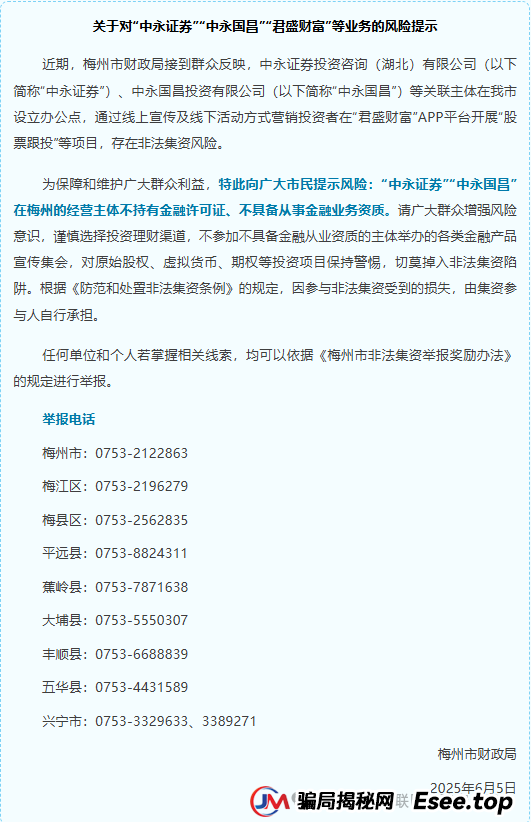 关于对“中永证券”“中永国昌”“君盛财富”等业务的风险提示

近期，梅州市财政局接到群众反映，中永证券投资咨询（湖北）有限公司（以下简称“中永证券”）、中永国昌投资有限公司（以下简称“中永国昌”）等关联主体在我市设立办公点，通过线上宣传及线下活动方式营销投资者在“君盛财富”APP平台开展“股票跟投”等项目，存在非法集资风险。

为保障和维护广大群众利益，特此向广大市民提示风险：“中永证券”“中永国昌”在梅州的经营主体不持有金融许可证、不具备从事金融业务资质。请广大群众增强风险意识，谨慎选择投资理财渠道，不参加不具备金融从业资质的主体举办的各类金融产品宣传集会，对原始股权、虚拟货币、期权等投资项目保持警惕，切莫掉入非法集资陷阱。根据《防范和处置非法集资条例》的规定，因参与非法集资受到的损失，由集资参与人自行承担。

任何单位和个人若掌握相关线索，均可以依据《梅州市非法集资举报奖励办法》的规定进行举报。

举报电话

梅州市：0753-2122863

梅江区：0753-2196279

梅县区：0753-2562835

平远县：0753-8824311

蕉岭县：0753-7871638

大埔县：0753-5550307

丰顺县：0753-6688839

五华县：0753-4431589

兴宁市：0753-3329633、3389271

梅州市财政局

2025年6月5日

JM 骗局揭秘网 Esee.top